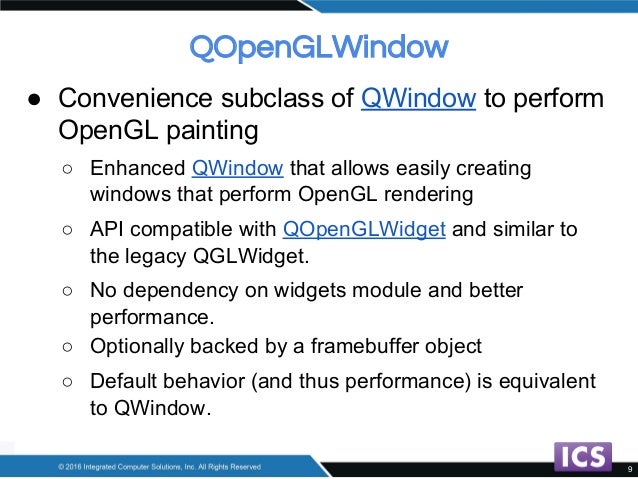 QOpenGLWindow

● Convenience subclass of QWindow to perform OpenGL painting

○ Enhanced QWindow that allows easily creating windows that perform OpenGL rendering

○ API compatible with QOpenGLWidget and similar to the legacy QGLWidget.

○ No dependency on widgets module and better performance.

○ Optionally backed by a framebuffer object

○ Default behavior (and thus performance) is equivalent to QWindow.

© 2016 Integrated Computer Solutions, Inc. All Rights Reserved

ICS

9